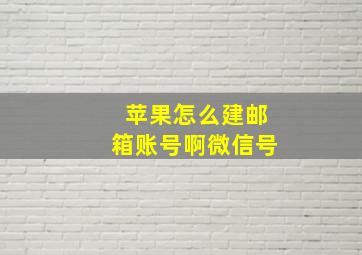 苹果怎么建邮箱账号啊微信号